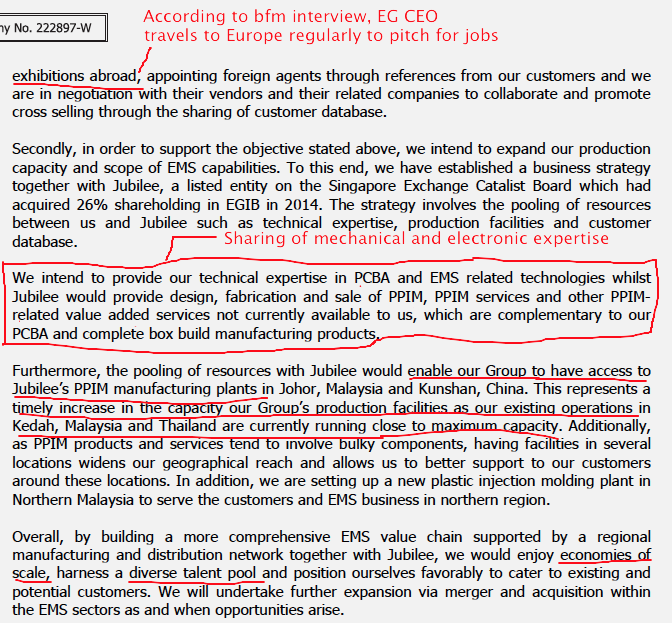 ny No. 222897-W

According to bfm interview, EG CEO travels to Europe regularly to pitch for jobs

exhibitions abroad, appointing foreign agents through references from our customers and we are in negotiation with their vendors and their related companies to collaborate and promote cross selling through the sharing of customer database.

Secondly, in order to support the objective stated above, we intend to expand our production capacity and scope of EMS capabilities. To this end, we have established a business strategy together with Jubilee, a listed entity on the Singapore Exchange Catalist Board which had acquired 26% shareholding in EGIB in 2014. The strategy involves the pooling of resources between us and Jubilee such as technical expertise, production facilities and customer database.

Sharing of mechanical and electronic expertise

We intend to provide our technical expertise in PCBA and EMS related technologies whilst Jubilee would provide design, fabrication and sale of PPIM, PPIM services and other PPIM-related value added services not currently available to us, which are complementary to our PCBA and complete box build manufacturing products.

Furthermore, the pooling of resources with Jubilee would enable our Group to have access to Jubilee's PPIM manufacturing plants in Johor, Malaysia and Kunshan, China. This represents a timely increase in the capacity our Group's production facilities as our existing operations in Kedah, Malaysia and Thailand are currently running close to maximum capacity. Additionally, as PPIM products and services tend to involve bulky components, having facilities in several locations widens our geographical reach and allows us to better support to our customers around these locations. In addition, we are setting up a new plastic injection molding plant in Northern Malaysia to serve the customers and EMS business in northern region.

Overall, by building a more comprehensive EMS value chain supported by a regional manufacturing and distribution network together with Jubilee, we would enjoy economies of scale, harness a diverse talent pool and position ourselves favorably to cater to existing and potential customers. We will undertake further expansion via merger and acquisition within the EMS sectors as and when opportunities arise.